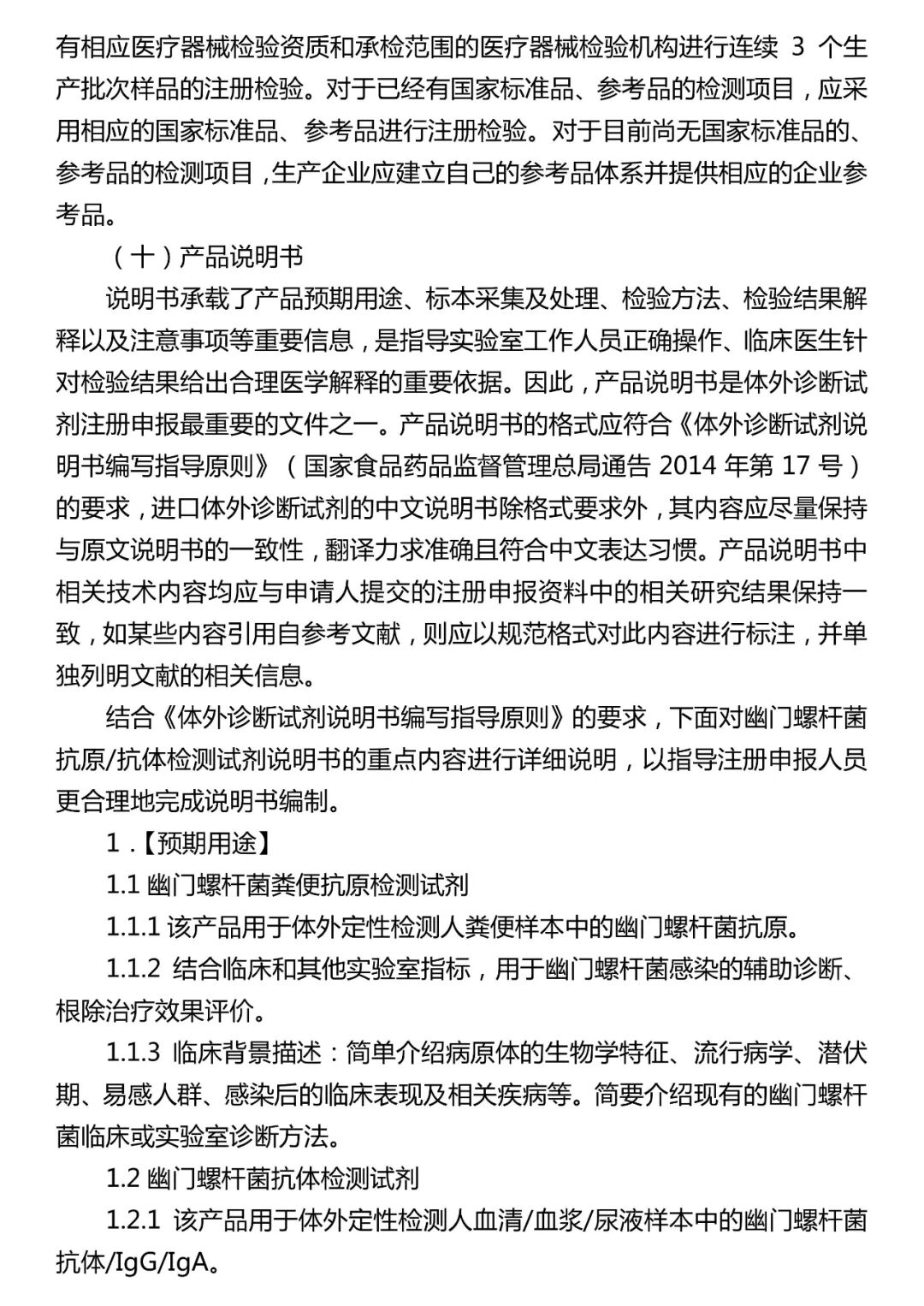 有相应医疗器械检验资质和承检范围的医疗器械检验机构进行连续 3 个生产批次样品的注册检验。对于已经有国家标准品、参考品的检测项目，应采用相应的国家标准品、参考品进行注册检验。对于目前尚无国家标准品的、参考品的检测项目，生产企业应建立自己的参考品体系并提供相应的企业参考品。

（十）产品说明书

说明书承载了产品预期用途、标本采集及处理、检验方法、检验结果解释以及注意事项等重要信息，是指导实验室工作人员正确操作、临床医生针对检验结果给出合理医学解释的重要依据。因此，产品说明书是体外诊断试剂注册申报最重要的文件之一。产品说明书的格式应符合《体外诊断试剂说明书编写指导原则》（国家食品药品监督管理总局通告 2014 年第 17 号）的要求，进口体外诊断试剂的中文说明书除格式要求外，其内容应尽量保持与原文说明书的一致性，翻译力求准确且符合中文表达习惯。产品说明书中相关技术内容均应与申请人提交的注册申报资料中的相关研究结果保持一致，如某些内容引用自参考文献，则应以规范格式对此内容进行标注，并单独列明文献的相关信息。

结合《体外诊断试剂说明书编写指导原则》的要求，下面对幽门螺杆菌抗原/抗体检测试剂说明书的重点内容进行详细说明，以指导注册申报人员更合理地完成说明书编制。

1.【预期用途】

1.1 幽门螺杆菌粪便抗原检测试剂

1.1.1 该产品用于体外定性检测人粪便样本中的幽门螺杆菌抗原。

1.1.2 结合临床和其他实验室指标，用于幽门螺杆菌感染的辅助诊断、根除治疗效果评价。

1.1.3 临床背景描述：简单介绍病原体的生物学特征、流行病学、潜伏期、易感人群、感染后的临床表现及相关疾病等。简要介绍现有的幽门螺杆菌临床或实验室诊断方法。

1.2 幽门螺杆菌抗体检测试剂

1.2.1 该产品用于体外定性检测人血清/血浆/尿液样本中的幽门螺杆菌抗体/IgG/IgA。